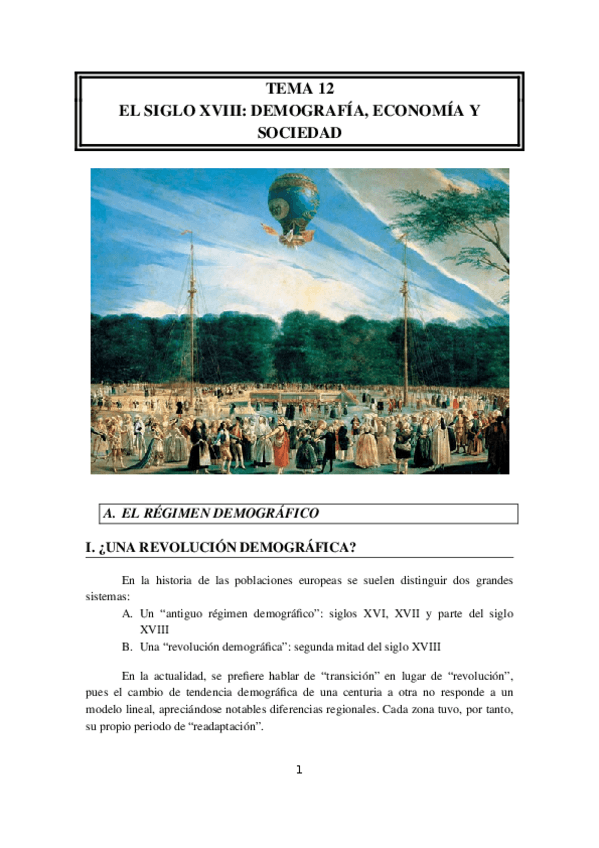 TEMA 12
EL SIGLO XVIII: DEMOGRAFÍA, ECONOMÍA Y SOCIEDAD

A. EL RÉGIMEN DEMOGRÁFICO

I. ¿UNA REVOLUCIÓN DEMOGRÁFICA?

En la historia de las poblaciones europeas se suelen distinguir dos grandes sistemas:

A. Un “antiguo régimen demográfico”: siglos XVI, XVII y parte del siglo XVIII
B. Una “revolución demográfica”: segunda mitad del siglo XVIII

En la actualidad, se prefiere hablar de “transición” en lugar de “revolución”, pues el cambio de tendencia demográfica de una centuria a otra no responde a un modelo lineal, apreciándose notables diferencias regionales. Cada zona tuvo, por tanto, su propio periodo de “readaptación”.

1